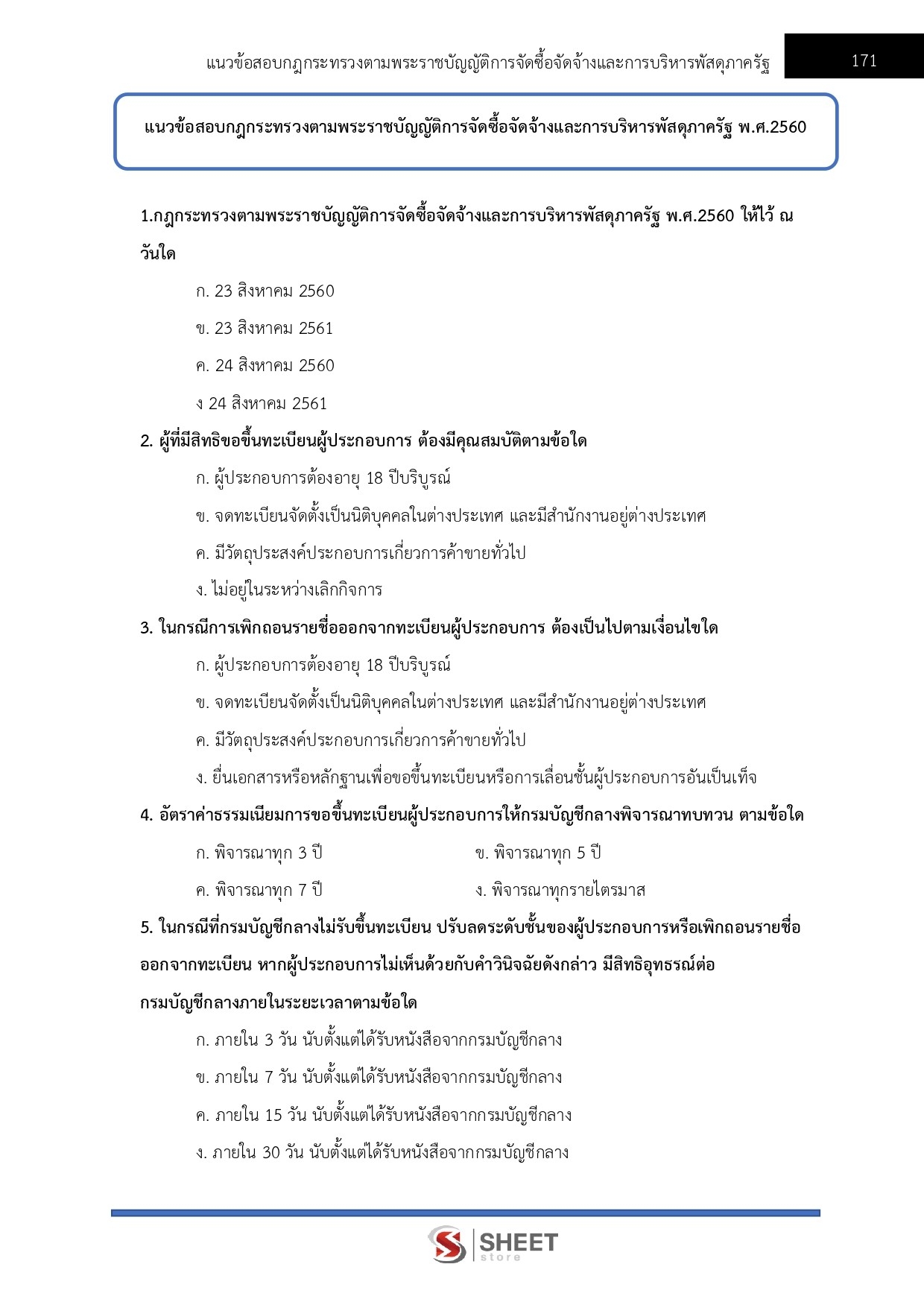 แนวข้อสอบกฎกระทรวงตามพระราชบัญญัติการจัดซื้อจัดจ้างและการบริหารพัสดุภาครัฐ 171

แนวข้อสอบกฎกระทรวงตามพระราชบัญญัติการจัดซื้อจัดจ้างและการบริหารพัสดุภาครัฐ พ.ศ.2560

1.กฎกระทรวงตามพระราชบัญญัติการจัดซื้อจัดจ้างและการบริหารพัสดุภาครัฐ พ.ศ.2560 ให้ไว้ ณ วันใด

ก. 23 สิงหาคม 2560

ข. 23 สิงหาคม 2561

ค. 24 สิงหาคม 2560

ง 24 สิงหาคม 2561

2. ผู้ที่มีสิทธิขอขึ้นทะเบียนผู้ประกอบการ ต้องมีคุณสมบัติตามข้อใด

ก. ผู้ประกอบการต้องอายุ 18 ปีบริบูรณ์

ข. จดทะเบียนจัดตั้งเป็นนิติบุคคลในต่างประเทศ และมีสำนักงานอยู่ต่างประเทศ

ค. มีวัตถุประสงค์ประกอบการเกี่ยวการค้าขายทั่วไป

ง. ไม่อยู่ในระหว่างเลิกกิจการ

3. ในกรณีการเพิกถอนรายชื่อออกจากทะเบียนผู้ประกอบการ ต้องเป็นไปตามเงื่อนไขใด

ก. ผู้ประกอบการต้องอายุ 18 ปีบริบูรณ์

ข. จดทะเบียนจัดตั้งเป็นนิติบุคคลในต่างประเทศ และมีสำนักงานอยู่ต่างประเทศ

ค. มีวัตถุประสงค์ประกอบการเกี่ยวการค้าขายทั่วไป

ง. ยื่นเอกสารหรือหลักฐานเพื่อขอขึ้นทะเบียนหรือการเลื่อนชั้นผู้ประกอบการอันเป็นเท็จ

4. อัตราค่าธรรมเนียมการขอขึ้นทะเบียนผู้ประกอบการให้กรมบัญชีกลางพิจารณาทบทวน ตามข้อใด

ก. พิจารณาทุก 3 ปี

ข. พิจารณาทุก 5 ปี

ค. พิจารณาทุก 7 ปี

ง. พิจารณาทุกรายไตรมาส

5. ในกรณีที่กรมบัญชีกลางไม่รับขึ้นทะเบียน ปรับลดระดับชั้นของผู้ประกอบการหรือเพิกถอนรายชื่อออกจากทะเบียน หากผู้ประกอบการไม่เห็นด้วยกับคำวินิจฉัยดังกล่าว มีสิทธิอุทธรณ์ต่อกรมบัญชีกลางภายในระยะเวลาตามข้อใด

ก. ภายใน 3 วัน นับตั้งแต่ได้รับหนังสือจากกรมบัญชีกลาง

ข. ภายใน 7 วัน นับตั้งแต่ได้รับหนังสือจากกรมบัญชีกลาง

ค. ภายใน 15 วัน นับตั้งแต่ได้รับหนังสือจากกรมบัญชีกลาง

ง. ภายใน 30 วัน นับตั้งแต่ได้รับหนังสือจากกรมบัญชีกลาง

SHEET store